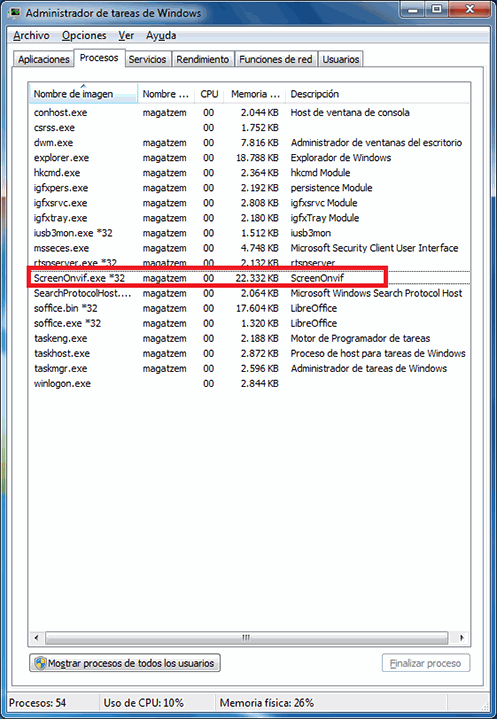 Administrador de tareas de Windows

Archivo Opciones Ver Ayuda

Aplicaciones Procesos Servicios Rendimiento Funciones de red Usuarios

| Nombre de imagen | Nombre ... | CPU | Memoria ... | Descripción |
|---|---|---|---|---|
| conhost.exe | magatzem | 00 | 2.044 KB | Host de ventana de consola |
| csrss.exe | | 00 | 1.752 KB | |
| dwm.exe | magatzem | 00 | 7.816 KB | Administrador de ventanas del escritorio |
| explorer.exe | magatzem | 00 | 18.788 KB | Explorador de Windows |
| hkcmd.exe | magatzem | 00 | 2.364 KB | hkcmd Module |
| igfxpers.exe | magatzem | 00 | 2.192 KB | persistence Module |
| igfxsrvc.exe | magatzem | 00 | 2.808 KB | igfxsrvc Module |
| igfxtray.exe | magatzem | 00 | 2.180 KB | igfxTray Module |
| iusb3mon.exe *32 | magatzem | 00 | 1.512 KB | iusb3mon |
| msseces.exe | magatzem | 00 | 4.748 KB | Microsoft Security Client User Interface |
| rtspserver.exe *32 | magatzem | 00 | 2.132 KB | rtspserver |
| ScreenOnvif.exe *32 | magatzem | 00 | 22.332 KB | ScreenOnvif |
| SearchProtocolHost.... | magatzem | 00 | 2.064 KB | Microsoft Windows Search Protocol Host |
| soffice.bin *32 | magatzem | 00 | 17.604 KB | LibreOffice |
| soffice.exe *32 | magatzem | 00 | 1.320 KB | LibreOffice |
| taskeng.exe | magatzem | 00 | 2.188 KB | Motor de Programador de tareas |
| taskhost.exe | magatzem | 00 | 2.872 KB | Proceso de host para tareas de Windows |
| taskmgr.exe | magatzem | 00 | 2.596 KB | Administrador de tareas de Windows |
| winlogon.exe | | 00 | 2.844 KB | |

Mostrar procesos de todos los usuarios

Finalizar proceso

Procesos: 54 Uso de CPU: 10% Memoria física: 26%